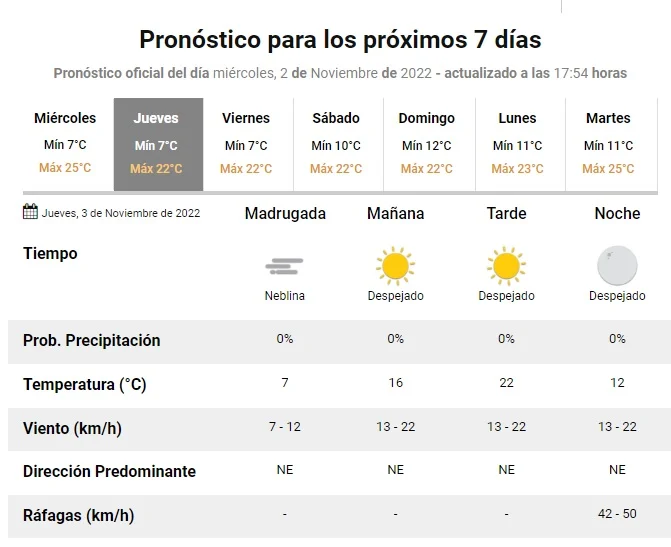 Pronóstico para los próximos 7 días

Pronóstico oficial del día miércoles, 2 de Noviembre de 2022 - actualizado a las 17:54 horas

| Miércoles | Jueves | Viernes | Sábado | Domingo | Lunes | Martes |
|---|---|---|---|---|---|---|
| Mín 7°C | Mín 7°C | Mín 7°C | Mín 10°C | Mín 12°C | Mín 11°C | Mín 11°C |
| Máx 25°C | Máx 22°C | Máx 22°C | Máx 22°C | Máx 22°C | Máx 23°C | Máx 25°C |

| Jueves, 3 de Noviembre de 2022 | Madrugada | Mañana | Tarde | Noche |
|---|---|---|---|---|
| Tiempo | Neblina | Despejado | Despejado | Despejado |
| Prob. Precipitación | 0% | 0% | 0% | 0% |
| Temperatura (°C) | 7 | 16 | 22 | 12 |
| Viento (km/h) | 7 - 12 | 13 - 22 | 13 - 22 | 13 - 22 |
| Dirección Predominante | NE | NE | NE | NE |
| Ráfagas (km/h) | - | - | - | 42 - 50 |